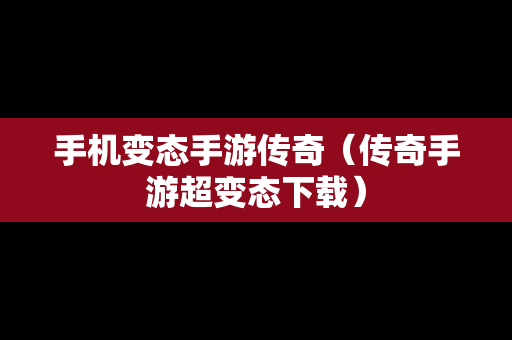 手机变态手游传奇（传奇手游超变态下载）